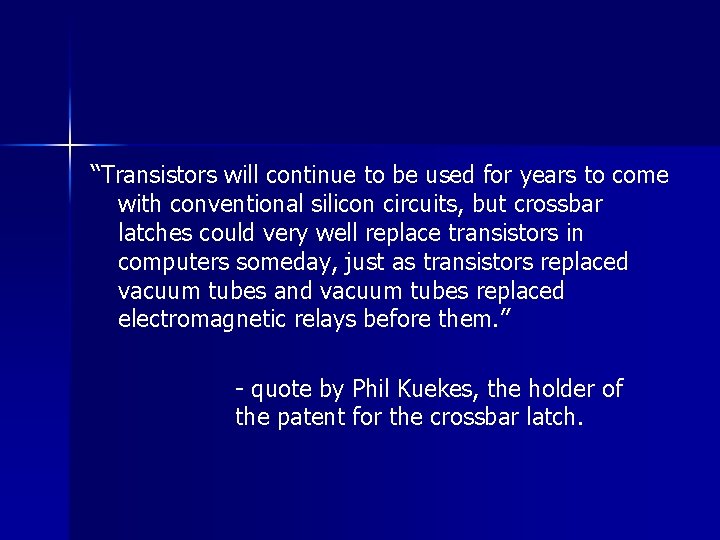 “Transistors will continue to be used for years to come with conventional silicon circuits, but crossbar latches could very well replace transistors in computers someday, just as transistors replaced vacuum tubes and vacuum tubes replaced electromagnetic relays before them.”

- quote by Phil Kuekes, the holder of the patent for the crossbar latch.